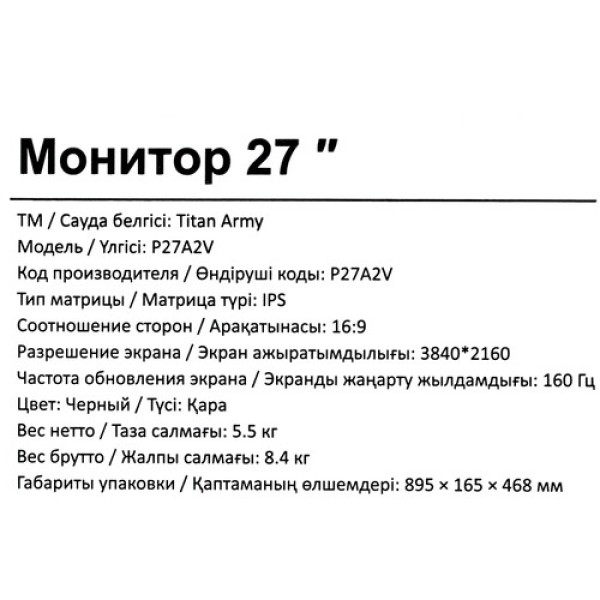 Монитор 27 "

ТМ / Сауда белгісі: Titan Army
Модель / Үлгісі: P27A2V
Код производителя / Өндіруші коды: P27A2V
Тип матрицы / Матрица түрі: IPS
Соотношение сторон / Арақатынасы: 16:9
Разрешение экрана / Экран ажыратымдылығы: 3840*2160
Частота обновления экрана / Экранды жаңарту жылдамдығы: 160 Гц
Цвет: Черный / Түсі: Қара
Вес нетто / Таза салмағы: 5.5 кг
Вес брутто / Жалпы салмағы: 8.4 кг
Габариты упаковки / Қаптаманың өлшемдері: 895 × 165 × 468 мм